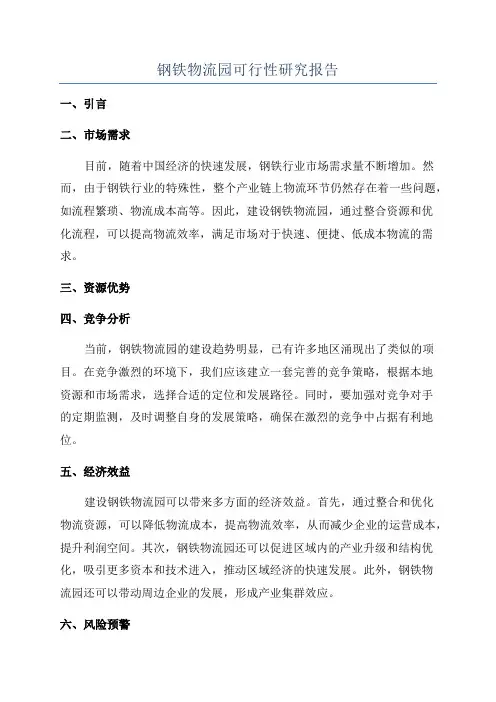 钢铁物流园可行性研究报告

一、引言

二、市场需求

目前，随着中国经济的快速发展，钢铁行业市场需求量不断增加。然而，由于钢铁行业的特殊性，整个产业链上物流环节仍然存在着一些问题，如流程繁琐、物流成本高等。因此，建设钢铁物流园，通过整合资源和优化流程，可以提高物流效率，满足市场对于快速、便捷、低成本物流的需求。

三、资源优势

四、竞争分析

当前，钢铁物流园的建设趋势明显，已有许多地区涌现出了类似的项目。在竞争激烈的环境下，我们应该建立一套完善的竞争策略，根据本地资源和市场需求，选择合适的定位和发展路径。同时，要加强对竞争对手的定期监测，及时调整自身的发展策略，确保在激烈的竞争中占据有利地位。

五、经济效益

建设钢铁物流园可以带来多方面的经济效益。首先，通过整合和优化物流资源，可以降低物流成本，提高物流效率，从而减少企业的运营成本，提升利润空间。其次，钢铁物流园还可以促进区域内的产业升级和结构优化，吸引更多资本和技术进入，推动区域经济的快速发展。此外，钢铁物流园还可以带动周边企业的发展，形成产业集群效应。

六、风险预警